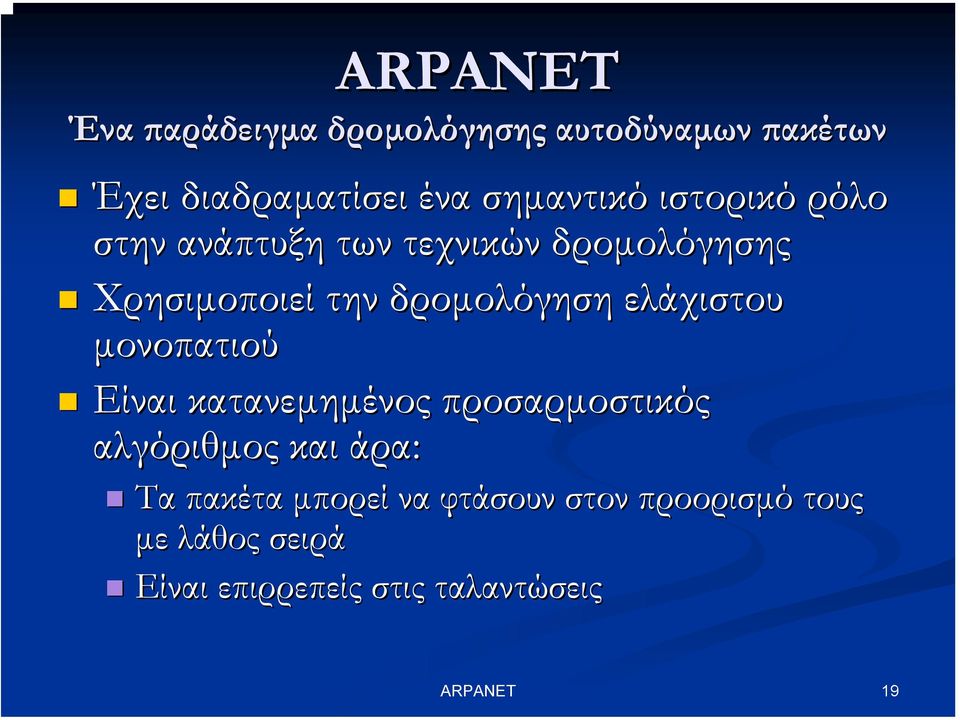 ARPANET

Ένα παράδειγμα δρομολόγησης αυτοδύναμων πακέτων

Έχει διαδραματίσει ένα σημαντικό ιστορικό ρόλο στην ανάπτυξη των τεχνικών δρομολόγησης

Χρησιμοποιεί την δρομολόγηση ελάχιστου μονοπατιού

Είναι κατανεμημένος προσαρμοστικός αλγόριθμος και άρα:

Τα πακέτα μπορεί να φτάσουν στον προορισμό τους με λάθος σειρά

Είναι επιρρεπείς στις ταλαντώσεις

ARPANET

19